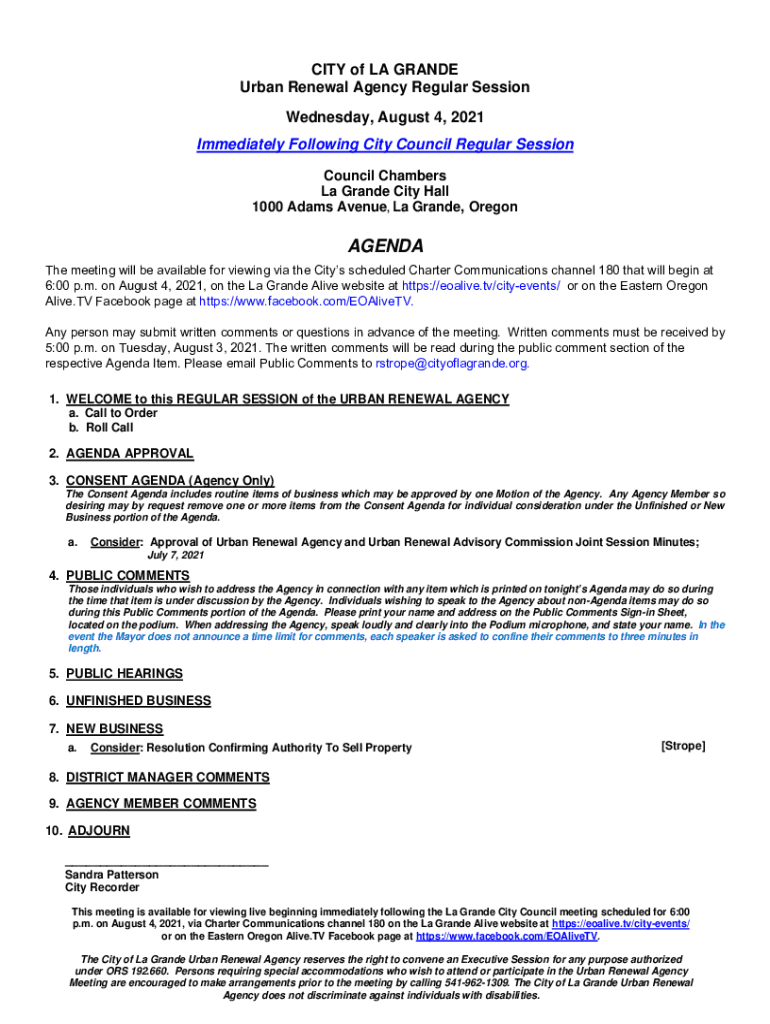 CITY of LA GRANDE
Urban Renewal Agency Regular Session

Wednesday, August 4, 2021

Immediately Following City Council Regular Session

Council Chambers
La Grande City Hall
1000 Adams Avenue, La Grande, Oregon

AGENDA

The meeting will be available for viewing via the City's scheduled Charter Communications channel 180 that will begin at 6:00 p.m. on August 4, 2021, on the La Grande Alive website at https://eoalive.tv/city-events/ or on the Eastern Oregon Alive.TV Facebook page at https://www.facebook.com/EOAliveTV.

Any person may submit written comments or questions in advance of the meeting. Written comments must be received by 5:00 p.m. on Tuesday, August 3, 2021. The written comments will be read during the public comment section of the respective Agenda Item. Please email Public Comments to rstrope@cityoflagrande.org.

1. WELCOME to this REGULAR SESSION of the URBAN RENEWAL AGENCY
a. Call to Order
b. Roll Call

2. AGENDA APPROVAL

3. CONSENT AGENDA (Agency Only)
The Consent Agenda includes routine items of business which may be approved by one Motion of the Agency. Any Agency Member so desiring may by request remove one or more items from the Consent Agenda for individual consideration under the Unfinished or New Business portion of the Agenda.

a. Consider: Approval of Urban Renewal Agency and Urban Renewal Advisory Commission Joint Session Minutes;
July 7, 2021

4. PUBLIC COMMENTS
Those individuals who wish to address the Agency in connection with any item which is printed on tonight's Agenda may do so during the time that item is under discussion by the Agency. Individuals wishing to speak to the Agency about non-Agenda items may do so during this Public Comments portion of the Agenda. Please print your name and address on the Public Comments Sign-in Sheet, located on the podium. When addressing the Agency, speak loudly and clearly into the Podium microphone, and state your name. In the event the Mayor does not announce a time limit for comments, each speaker is asked to confine their comments to three minutes in length.

5. PUBLIC HEARINGS

6. UNFINISHED BUSINESS

7. NEW BUSINESS
a. Consider: Resolution Confirming Authority To Sell Property [Strope]

8. DISTRICT MANAGER COMMENTS

9. AGENCY MEMBER COMMENTS

10. ADJOURN

Sandra Patterson
City Recorder

This meeting is available for viewing live beginning immediately following the La Grande City Council meeting scheduled for 6:00 p.m. on August 4, 2021, via Charter Communications channel 180 on the La Grande Alive website at https://eoalive.tv/city-events/ or on the Eastern Oregon Alive.TV Facebook page at https://www.facebook.com/EOAliveTV.

The City of La Grande Urban Renewal Agency reserves the right to convene an Executive Session for any purpose authorized under ORS 192.660. Persons requiring special accommodations who wish to attend or participate in the Urban Renewal Agency Meeting are encouraged to make arrangements prior to the meeting by calling 541-962-1309. The City of La Grande Urban Renewal Agency does not discriminate against individuals with disabilities.